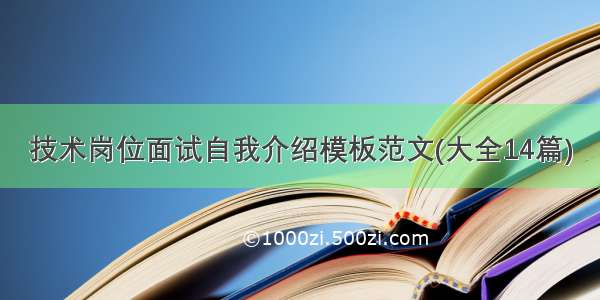 技术岗位面试自我介绍模板范文(大全14篇)

©1000zi.500zi.com